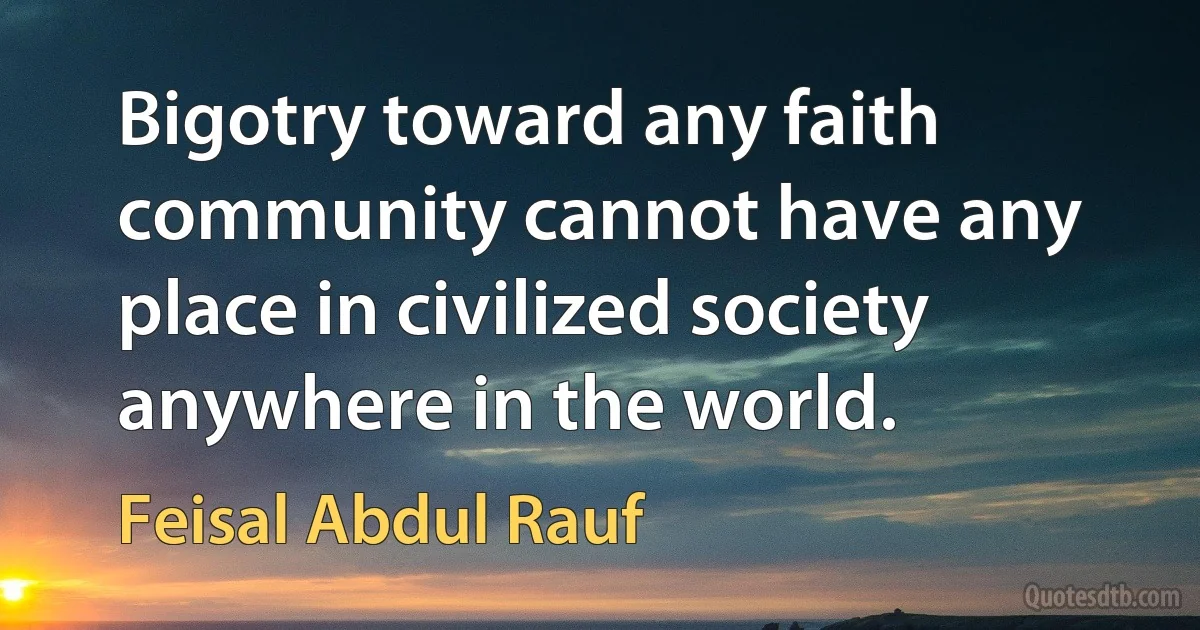 Bigotry toward any faith community cannot have any place in civilized society anywhere in the world.

Feisal Abdul Rauf

Quotesdtb.com